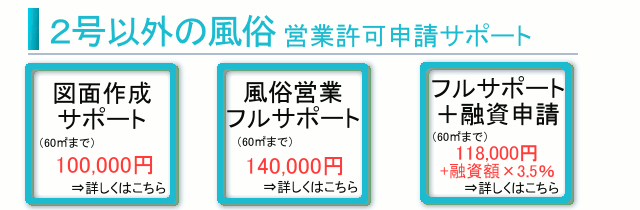 2号以外の風俗 営業許可申請サポート

図面作成サポート
（60㎡まで）
100,000円
⇒詳しくはこちら

風俗営業フルサポート
（60㎡まで）
140,000円
⇒詳しくはこちら

フルサポート＋融資申請
（60㎡まで）
118,000円
+融資額×3.5%
⇒詳しくはこちら